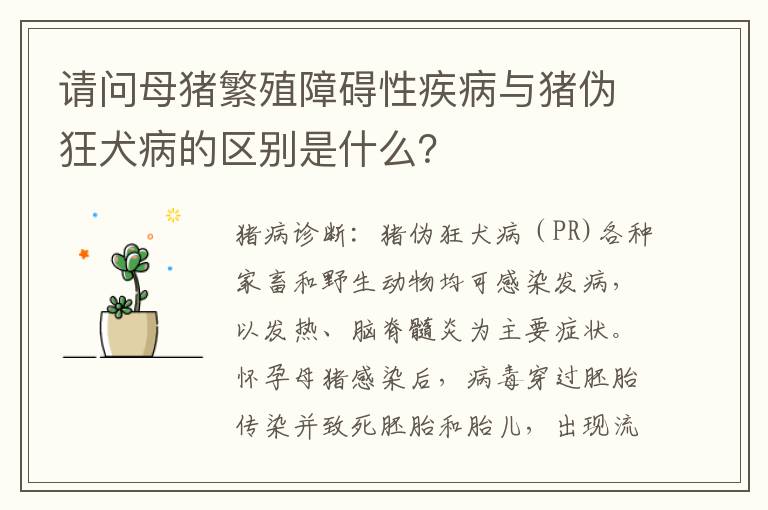 请问母猪繁殖障碍性疾病与猪伪狂犬病的区别是什么?

猪病诊断：猪伪狂犬病（PR)各种家畜和野生动物均可感染发病，以发热、脑脊髓炎为主要症状。怀孕母猪感染后，病毒穿过胚胎传染并致死胚胎和胎儿，出现流